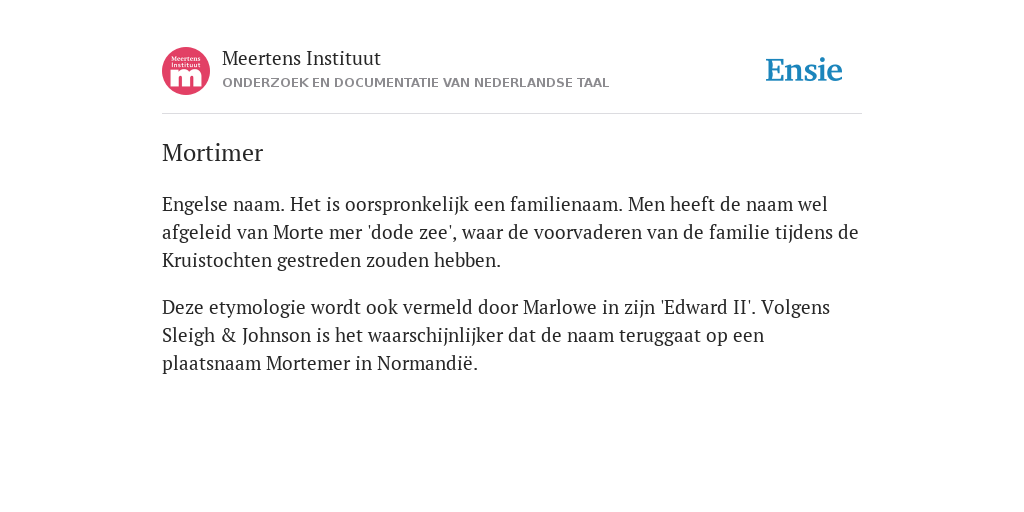 Meertens Instituut
m

Meertens Instituut
ONDERZOEK EN DOCUMENTATIE VAN NEDERLANDSE TAAL

Ensie

Mortimer

Engelse naam. Het is oorspronkelijk een familienaam. Men heeft de naam wel afgeleid van Morte mer 'dode zee', waar de voorvaderen van de familie tijdens de Kruistochten gestreden zouden hebben.

Deze etymologie wordt ook vermeld door Marlowe in zijn 'Edward II'. Volgens Sleigh & Johnson is het waarschijnlijker dat de naam teruggaat op een plaatsnaam Mortemer in Normandië.